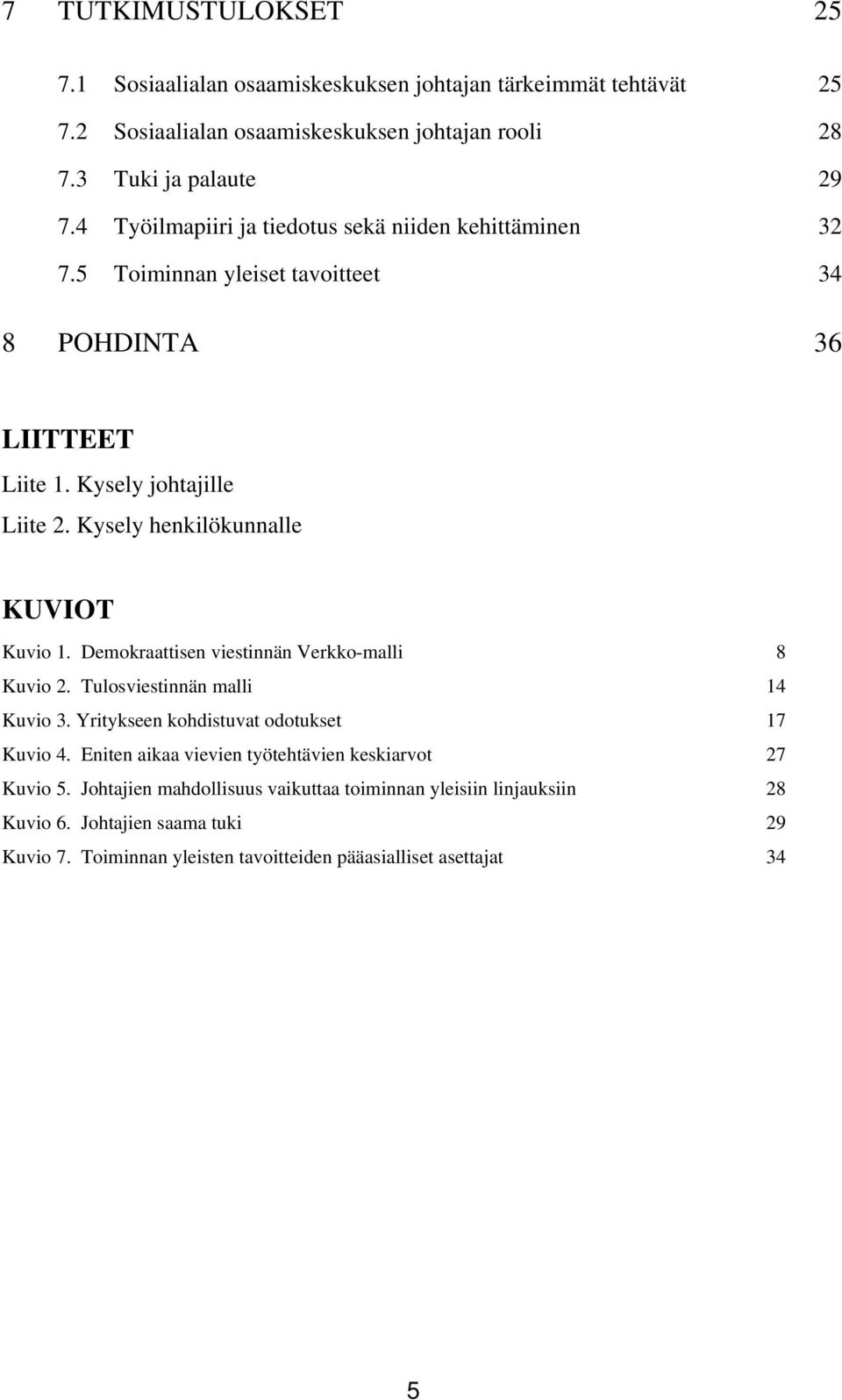 7 TUTKIMUSTULOKSET 25

7.1 Sosiaalialan osaamiskeskuksen johtajan tärkeimmät tehtävät 25

7.2 Sosiaalialan osaamiskeskuksen johtajan rooli 28

7.3 Tuki ja palaute 29

7.4 Työilmapiiri ja tiedotus sekä niiden kehittäminen 32

7.5 Toiminnan yleiset tavoitteet 34

8 POHDINTA 36

LIITTEET

Liite 1. Kysely johtajille

Liite 2. Kysely henkilökunnalle

KUVIOT

Kuvio 1. Demokraattisen viestinnän Verkko-malli 8

Kuvio 2. Tulosviestinnän malli 14

Kuvio 3. Yritykseen kohdistuvat odotukset 17

Kuvio 4. Eniten aikaa vievien työtehtävien keskiarvot 27

Kuvio 5. Johtajien mahdollisuus vaikuttaa toiminnan yleisiin linjauksiin 28

Kuvio 6. Johtajien saama tuki 29

Kuvio 7. Toiminnan yleisten tavoitteiden pääasialliset asettajat 34

5